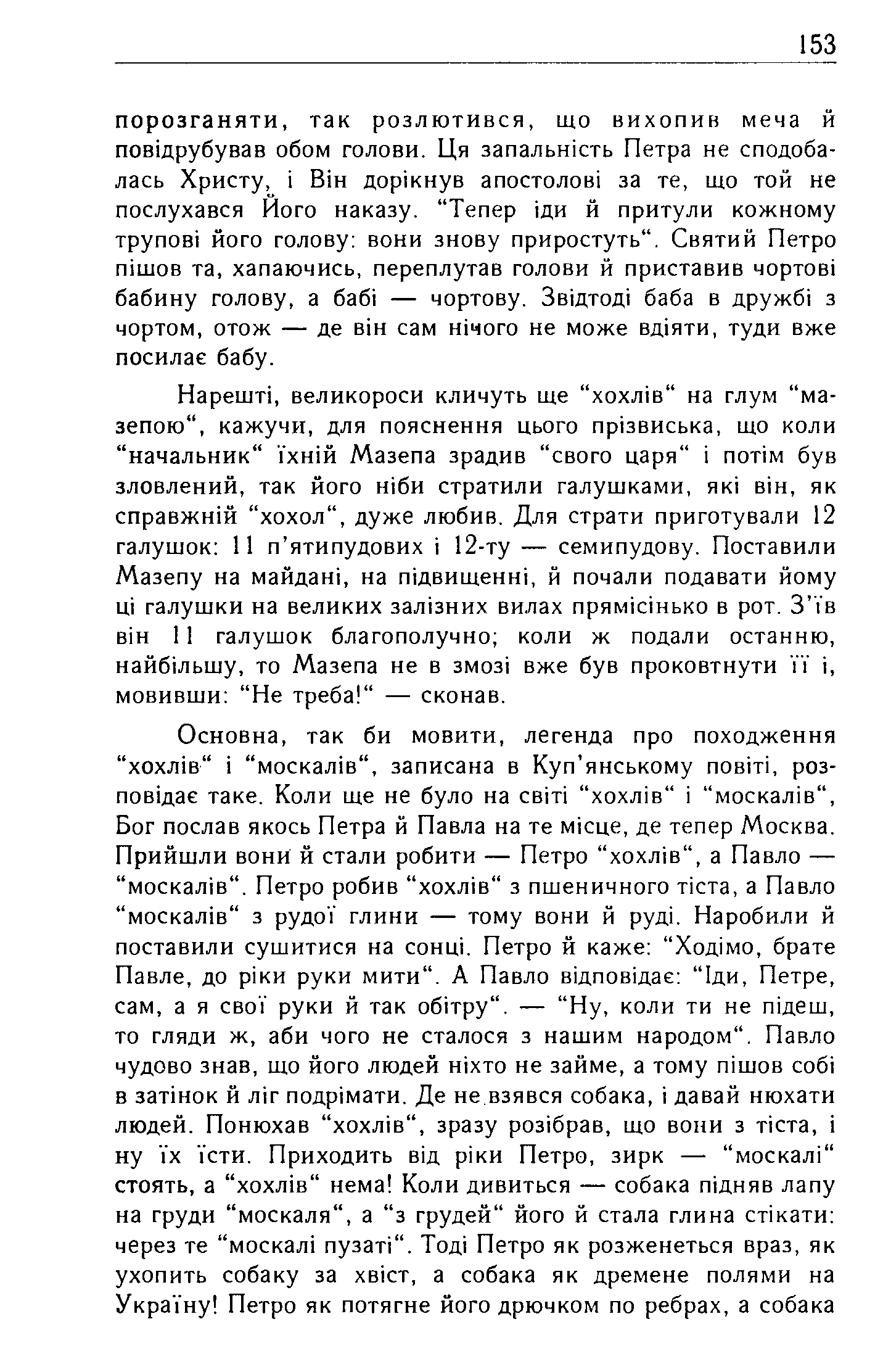 153

порозганяти, так розлютився, що вихопив меча й повідрубував обом голови. Ця запальність Петра не сподобалась Христу, і Він дорікнув апостолові за те, що той не послухався Його наказу. "Тепер іди й притули кожному трупові його голову: вони знову приростуть". Святий Петро пішов та, хапаючись, переплутав голови й приставив чортові бабину голову, а бабі — чортову. Звідтоді баба в дружбі з чортом, отож — де він сам нічого не може вдіяти, туди вже посилає бабу.

Нарешті, великороси кличуть ще "хохлів" на глум "мазепою", кажучи, для пояснення цього прізвиська, що коли "начальник" їхній Мазепа зрадив "свого царя" і потім був зловлений, так його ніби стратили галушками, які він, як справжній "хохол", дуже любив. Для страти приготували 12 галушок: 11 п'ятипудових і 12-ту — семипудову. Поставили Мазепу на майдані, на підвищенні, й почали подавати йому ці галушки на великих залізних вилах прямісінько в рот. З'їв він 11 галушок благополучно; коли ж подали останню, найбільшу, то Мазепа не в змозі вже був проковтнути її і, мовивши: "Не треба!" — сконав.

Основна, так би мовити, легенда про походження "хохлів" і "москалів", записана в Куп'янському повіті, розповідає таке. Коли ще не було на світі "хохлів" і "москалів", Бог послав якось Петра й Павла на те місце, де тепер Москва. Прийшли вони й стали робити — Петро "хохлів", а Павло — "москалів". Петро робив "хохлів" з пшеничного тіста, а Павло "москалів" з рудої глини — тому вони й руді. Наробили й поставили сушитися на сонці. Петро й каже: "Ходімо, брате Павле, до ріки руки мити". А Павло відповідає: "Іди, Петре, сам, а я свої руки й так обітру". — "Ну, коли ти не підеш, то гляди ж, аби чого не сталося з нашим народом". Павло чудово знав, що його людей ніхто не займе, а тому пішов собі в затінок й ліг подрімати. Де не взявся собака, і давай нюхати людей. Понюхав "хохлів", зразу розібрав, що вони з тіста, і ну їх їсти. Приходить від ріки Петро, зирк — "москалі" стоять, а "хохлів" нема! Коли дивиться — собака підняв лапу на груди "москаля", а "з грудей" його й стала глина стікати: через те "москалі пузаті". Тоді Петро як розженеться враз, як ухопить собаку за хвіст, а собака як дремене полями на Україну! Петро як потягне його дрючком по ребрах, а собака